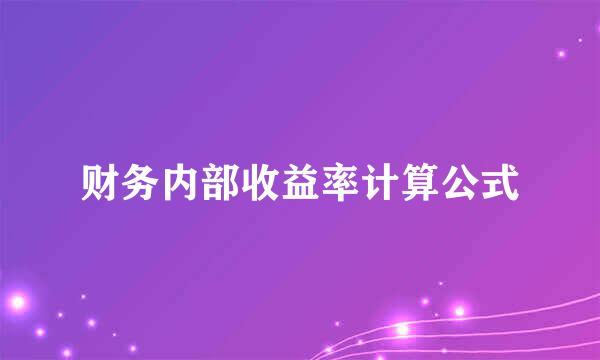 财务内部收益率计算公式